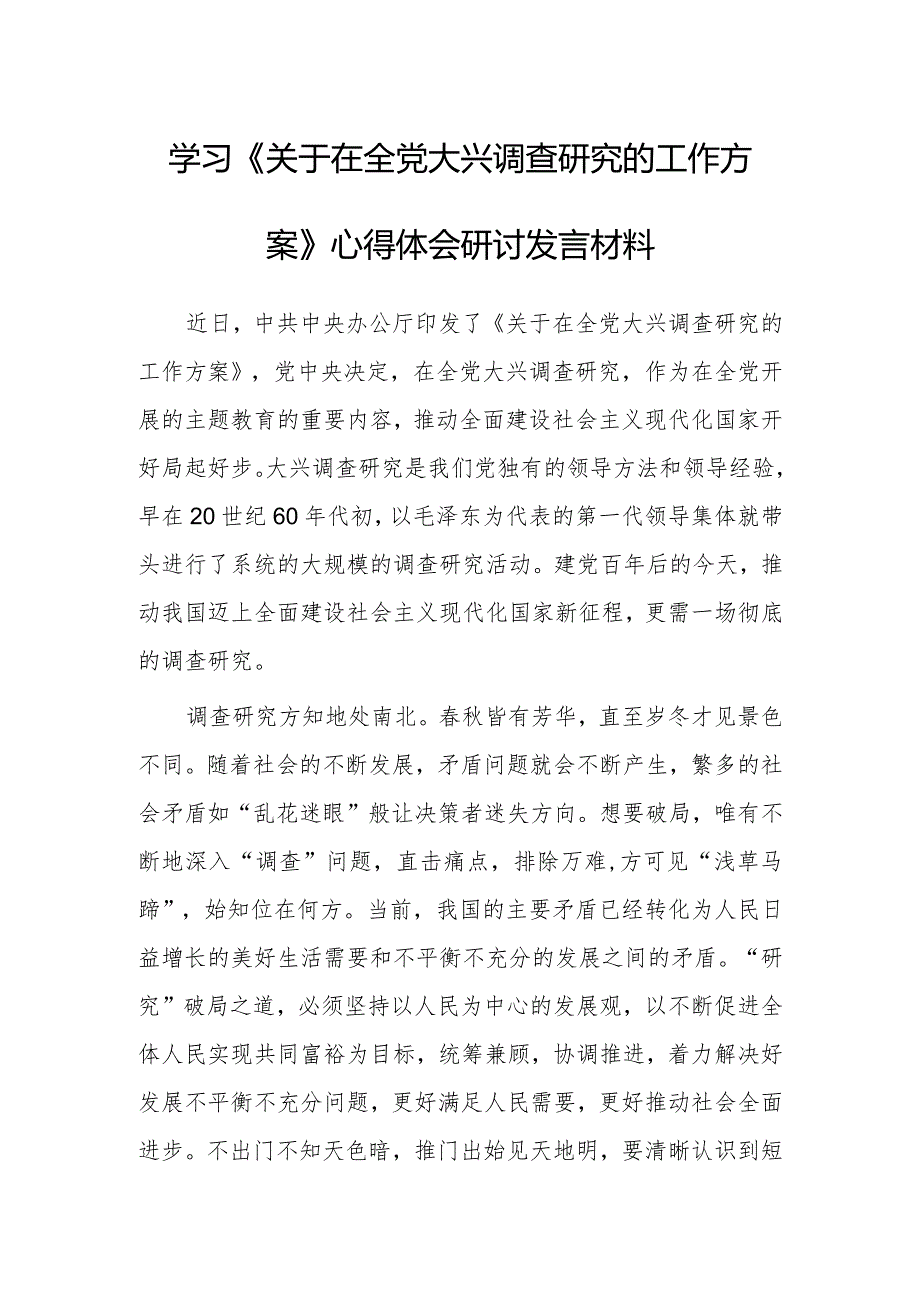 学习《关于在全党大兴调查研究的工作方案》心得体会研讨发言材料

近日，中共中央办公厅印发了《关于在全党大兴调查研究的工作方案》，党中央决定，在全党大兴调查研究，作为在全党开展的主题教育的重要内容，推动全面建设社会主义现代化国家开好局起好步。大兴调查研究是我们党独有的领导方法和领导经验，早在20世纪60年代初，以毛泽东为代表的第一代领导集体就带头进行了系统的大规模的调查研究活动。建党百年后的今天，推动我国迈上全面建设社会主义现代化国家新征程，更需一场彻底的调查研究。

调查研究方知地处南北。春秋皆有芳华，直至岁冬才见景色不同。随着社会的不断发展，矛盾问题就会不断产生，繁多的社会矛盾如“乱花迷眼”般让决策者迷失方向。想要破局，唯有不断地深入“调查”问题，直击痛点，排除万难，方可见“浅草马蹄”，始知位在何方。当前，我国的主要矛盾已经转化为人民日益增长的美好生活需要和不平衡不充分的发展之间的矛盾。“研究”破局之道，必须坚持以人民为中心的发展观，以不断促进全体人民实现共同富裕为目标，统筹兼顾，协调推进，着力解决好发展不平衡不充分问题，更好满足人民需要，更好推动社会全面进步。不出门不知天色暗，推门出始见天地明，要清晰认识到短